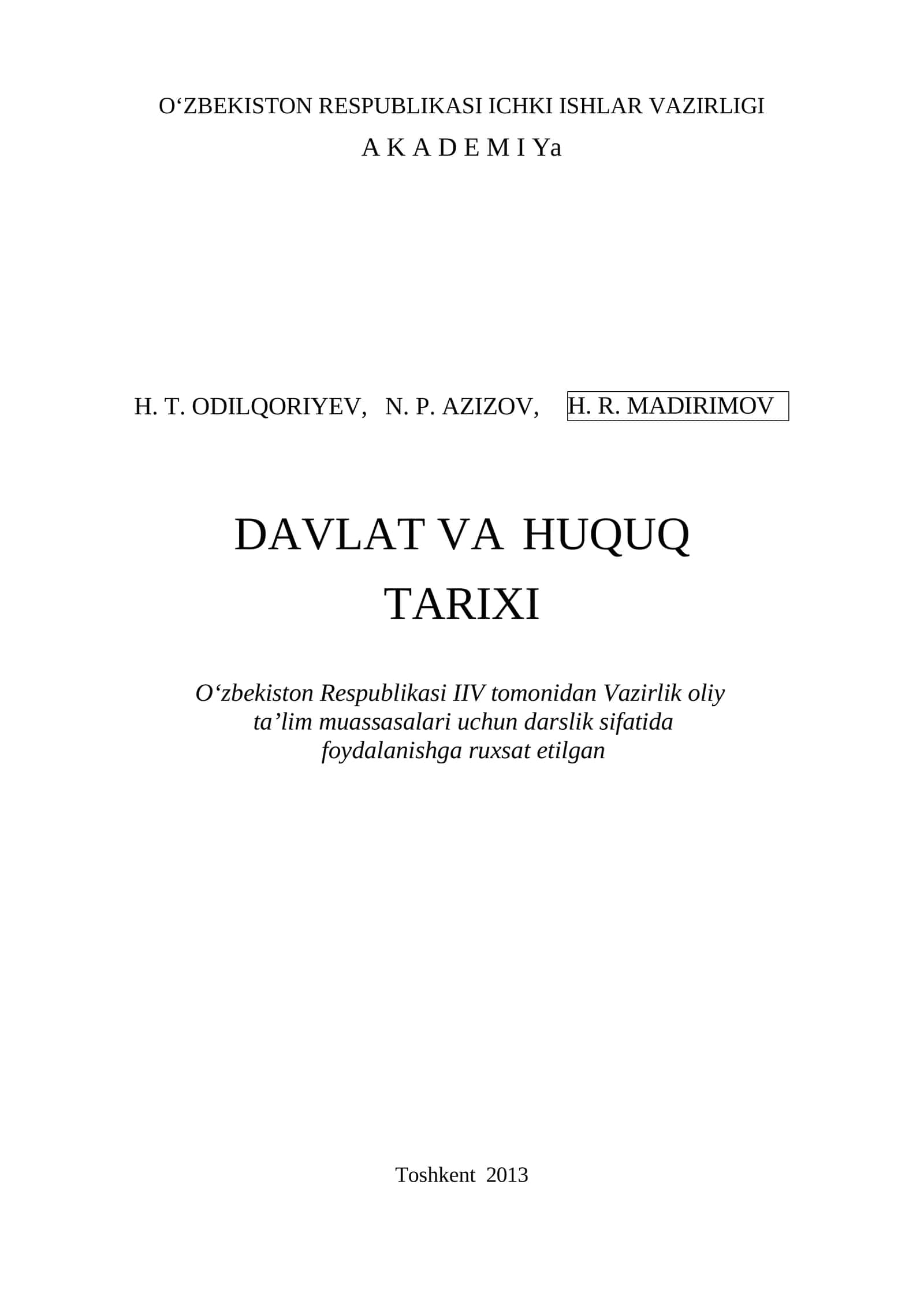 O‘ZBEKISTON RESPUBLIKASI ICHKI ISHLAR VAZIRLIGI
A K A D E M I Ya

H. T. ODILQORIYEV, N. P. AZIZOV, H. R. MADIRIMOV

DAVLAT VA HUQUQ
TARIXI

O‘zbekiston Respublikasi IIV tomonidan Vazirlik oliy ta’lim muassasalari uchun darslik sifatida foydalanishga ruxsat etilgan

Toshkent 2013